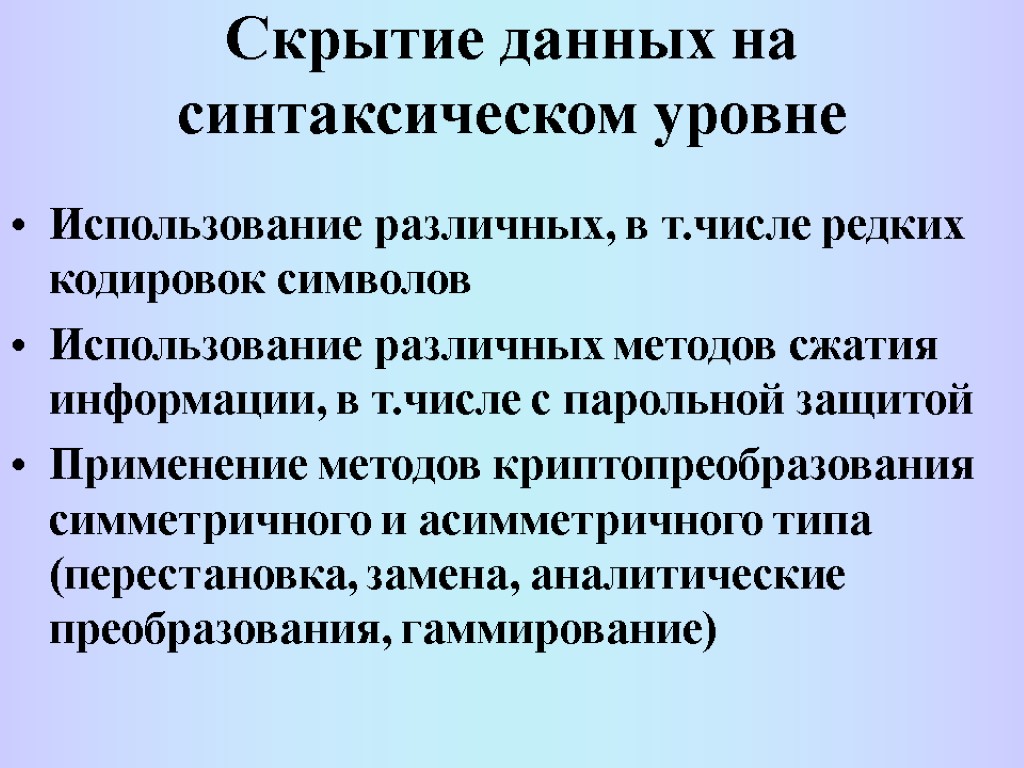 Скрытие данных на синтаксическом уровне

• Использование различных, в т.числе редких кодировок символов
• Использование различных методов сжатия информации, в т.числе с парольной защитой
• Применение методов криптопреобразования симметричного и асимметричного типа (перестановка, замена, аналитические преобразования, гаммирование)